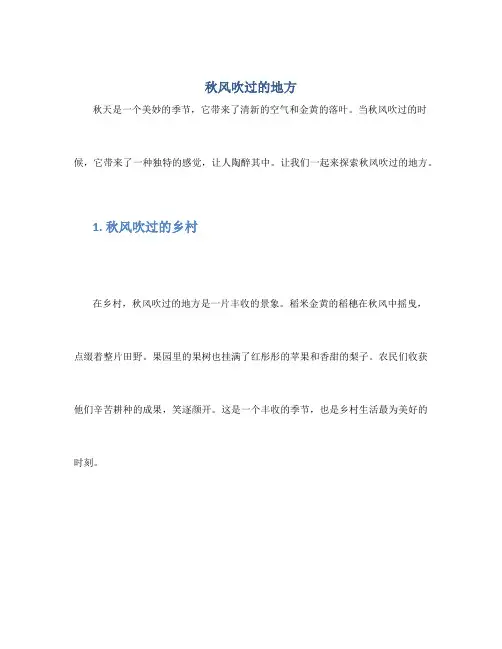 秋风吹过的地方

秋天是一个美妙的季节，它带来了清新的空气和金黄的落叶。当秋风吹过的时候，它带来了一种独特的感觉，让人陶醉其中。让我们一起来探索秋风吹过的地方。

1. 秋风吹过的乡村

在乡村，秋风吹过的地方是一片丰收的景象。稻米金黄的稻穗在秋风中摇曳，点缀着整片田野。果园里的果树也挂满了红彤彤的苹果和香甜的梨子。农民们收获他们辛苦耕种的成果，笑逐颜开。这是一个丰收的季节，也是乡村生活最为美好的时刻。